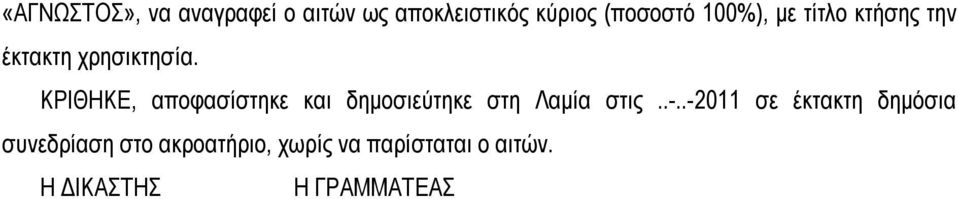 «ΑΓΝΩΣΤΟΣ», να αναγραφεί ο αιτών ως αποκλειστικός κύριος (ποσοστό 100%), με τίτλο κτήσης την έκτακτη χρησικτησία.

ΚΡΙΘΗΚΕ, αποφασίστηκε και δημοσιεύτηκε στη Λαμία στις ..-..-2011 σε έκτακτη δημόσια συνεδρίαση στο ακροατήριο, χωρίς να παρίσταται ο αιτών.

Η ΔΙΚΑΣΤΗΣ Η ΓΡΑΜΜΑΤΕΑΣ